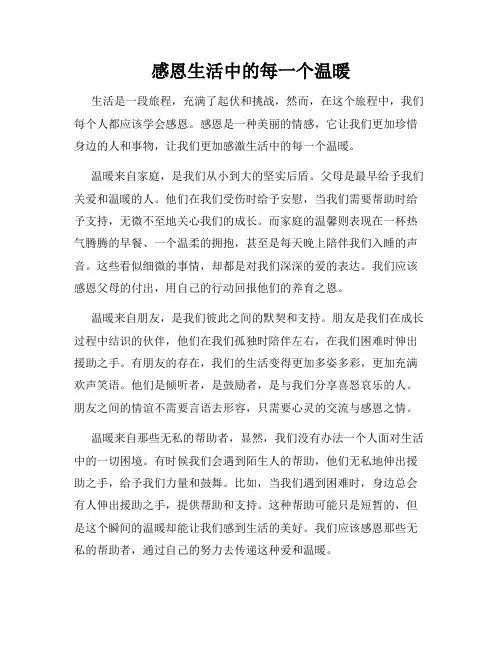 感恩生活中的每一个温暖

生活是一段旅程，充满了起伏和挑战，然而，在这个旅程中，我们每个人都应该学会感恩。感恩是一种美丽的情感，它让我们更加珍惜身边的人和事物，让我们更加感激生活中的每一个温暖。

温暖来自家庭，是我们从小到大的坚实后盾。父母是最早给予我们关爱和温暖的人。他们在我们受伤时给予安慰，当我们需要帮助时给予支持，无微不至地关心我们的成长。而家庭的温馨则表现在一杯热气腾腾的早餐、一个温柔的拥抱，甚至是每天晚上陪伴我们入睡的声音。这些看似细微的事情，却都是对我们深深的爱的表达。我们应该感恩父母的付出，用自己的行动回报他们的养育之恩。

温暖来自朋友，是我们彼此之间的默契和支持。朋友是我们在成长过程中结识的伙伴，他们在我们孤独时陪伴左右，在我们困难时伸出援助之手。有朋友的存在，我们的生活变得更加多姿多彩，更加充满欢声笑语。他们是倾听者，是鼓励者，是与我们分享喜怒哀乐的人。朋友之间的情谊不需要言语去形容，只需要心灵的交流与感恩之情。

温暖来自那些无私的帮助者，显然，我们没有办法一个人面对生活中的一切困境。有时候我们会遇到陌生人的帮助，他们无私地伸出援助之手，给予我们力量和鼓舞。比如，当我们遇到困难时，身边总会有人伸出援助之手，提供帮助和支持。这种帮助可能只是短暂的，但是这个瞬间的温暖却能让我们感到生活的美好。我们应该感恩那些无私的帮助者，通过自己的努力去传递这种爱和温暖。